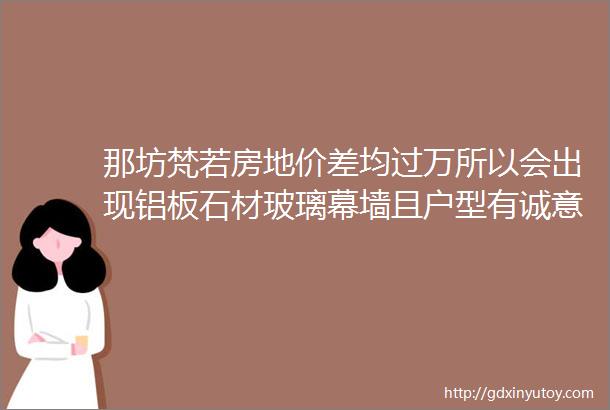 那坊梵若房地价差均过万所以会出现铝板石材玻璃幕墙且户型有诚意

http://gdxinyutoy.com